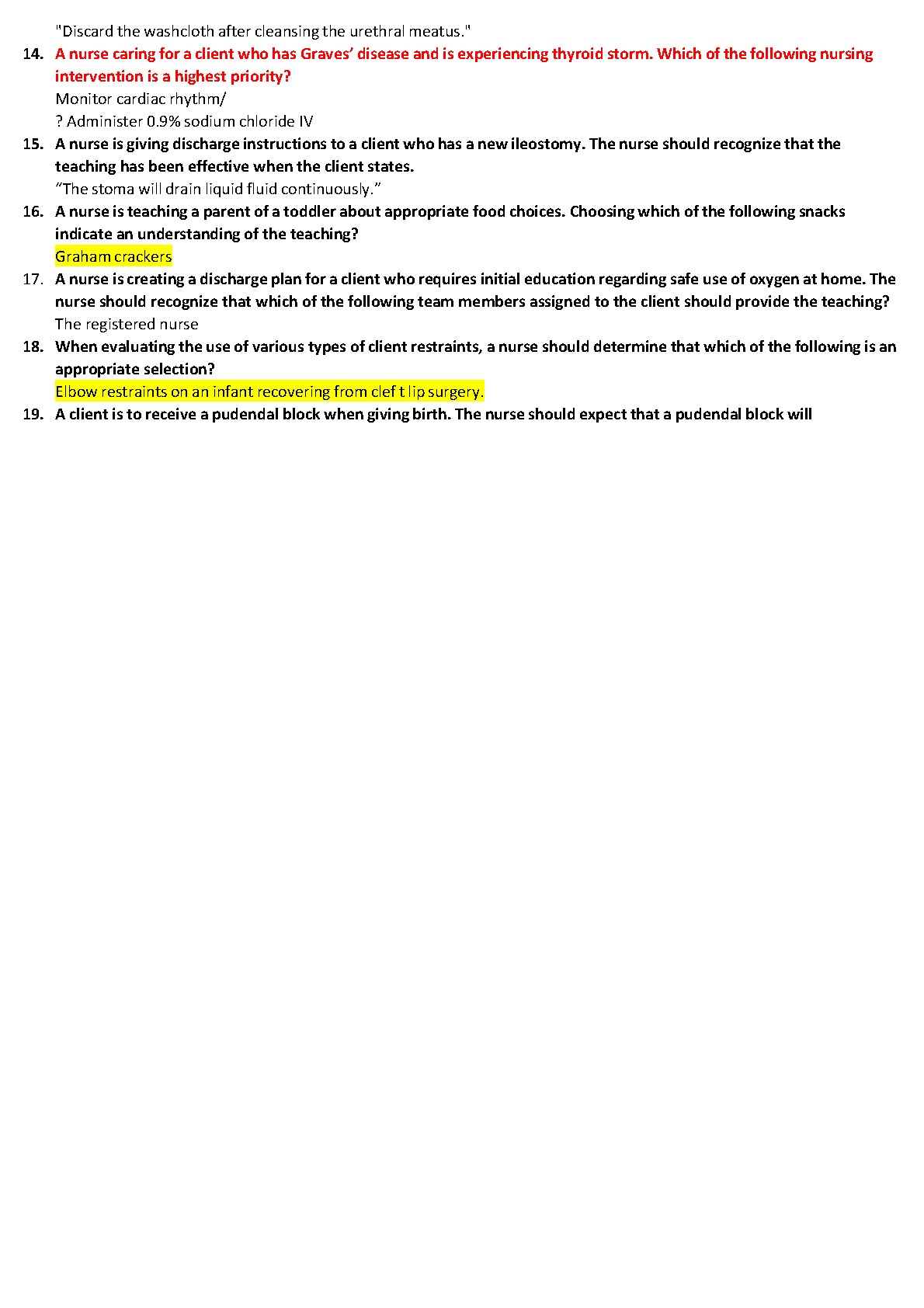 "Discard the washcloth after cleansing the urethral meatus."

14. A nurse caring for a client who has Graves' disease and is experiencing thyroid storm. Which of the following nursing intervention is a highest priority?
Monitor cardiac rhythm/
? Administer 0.9% sodium chloride IV

15. A nurse is giving discharge instructions to a client who has a new ileostomy. The nurse should recognize that the teaching has been effective when the client states.
"The stoma will drain liquid fluid continuously."

16. A nurse is teaching a parent of a toddler about appropriate food choices. Choosing which of the following snacks indicate an understanding of the teaching?
Graham crackers

17. A nurse is creating a discharge plan for a client who requires initial education regarding safe use of oxygen at home. The nurse should recognize that which of the following team members assigned to the client should provide the teaching?
The registered nurse

18. When evaluating the use of various types of client restraints, a nurse should determine that which of the following is an appropriate selection?
Elbow restraints on an infant recovering from clef t lip surgery.

19. A client is to receive a pudendal block when giving birth. The nurse should expect that a pudendal block will